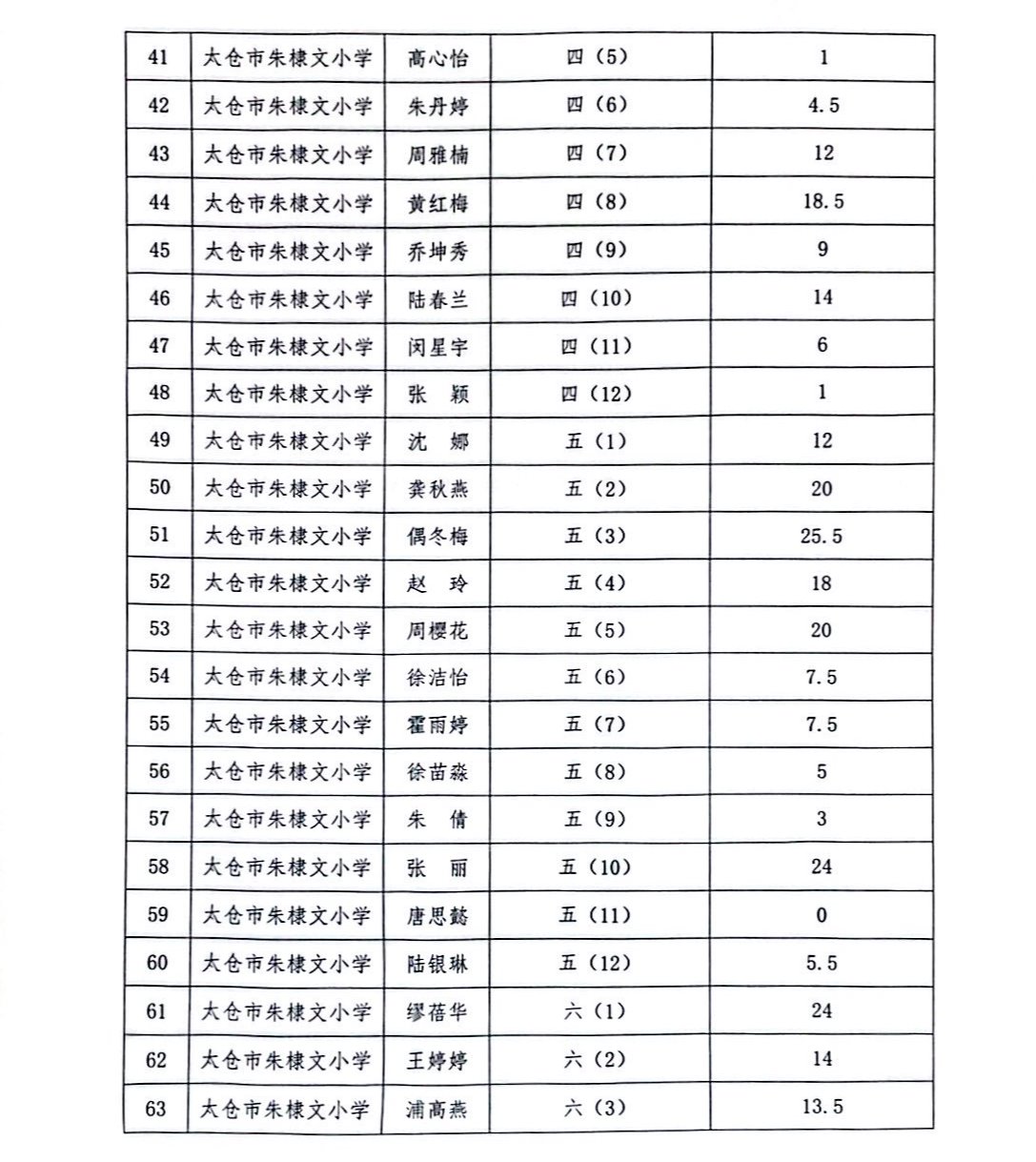 | 41 | 太仓市朱棣文小学 | 高心怡 | 四（5） | 1 |
|---|---|---|---|---|
| 42 | 太仓市朱棣文小学 | 朱丹婷 | 四（6） | 4.5 |
| 43 | 太仓市朱棣文小学 | 周雅楠 | 四（7） | 12 |
| 44 | 太仓市朱棣文小学 | 黄红梅 | 四（8） | 18.5 |
| 45 | 太仓市朱棣文小学 | 乔坤秀 | 四（9） | 9 |
| 46 | 太仓市朱棣文小学 | 陆春兰 | 四（10） | 14 |
| 47 | 太仓市朱棣文小学 | 闵星宇 | 四（11） | 6 |
| 48 | 太仓市朱棣文小学 | 张　颖 | 四（12） | 1 |
| 49 | 太仓市朱棣文小学 | 沈　娜 | 五（1） | 12 |
| 50 | 太仓市朱棣文小学 | 龚秋燕 | 五（2） | 20 |
| 51 | 太仓市朱棣文小学 | 偶冬梅 | 五（3） | 25.5 |
| 52 | 太仓市朱棣文小学 | 赵　玲 | 五（4） | 18 |
| 53 | 太仓市朱棣文小学 | 周樱花 | 五（5） | 20 |
| 54 | 太仓市朱棣文小学 | 徐洁怡 | 五（6） | 7.5 |
| 55 | 太仓市朱棣文小学 | 霍雨婷 | 五（7） | 7.5 |
| 56 | 太仓市朱棣文小学 | 徐苗淼 | 五（8） | 5 |
| 57 | 太仓市朱棣文小学 | 朱　倩 | 五（9） | 3 |
| 58 | 太仓市朱棣文小学 | 张　丽 | 五（10） | 24 |
| 59 | 太仓市朱棣文小学 | 唐思懿 | 五（11） | 0 |
| 60 | 太仓市朱棣文小学 | 陆银琳 | 五（12） | 5.5 |
| 61 | 太仓市朱棣文小学 | 缪蓓华 | 六（1） | 24 |
| 62 | 太仓市朱棣文小学 | 王婷婷 | 六（2） | 14 |
| 63 | 太仓市朱棣文小学 | 浦高燕 | 六（3） | 13.5 |